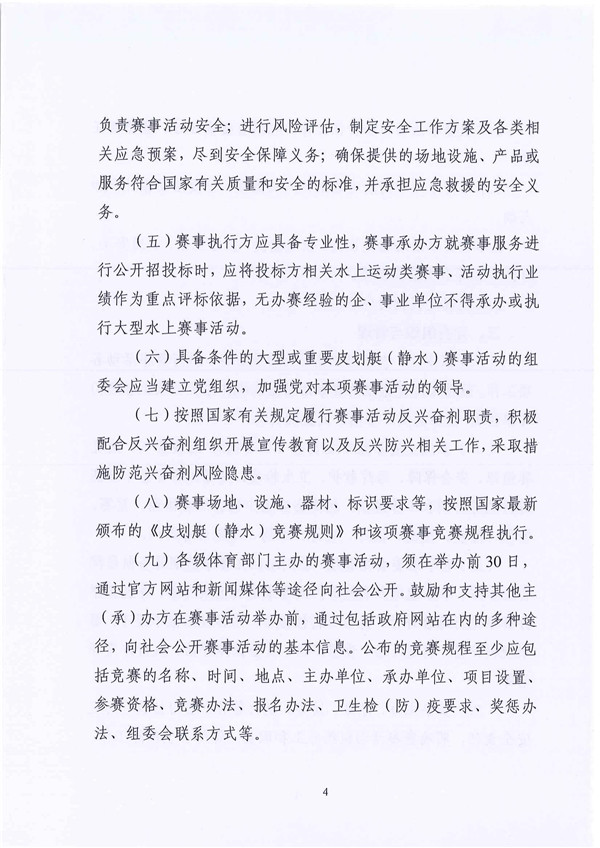 负责赛事活动安全；进行风险评估，制定安全工作方案及各类相关应急预案，尽到安全保障义务；确保提供的场地设施、产品或服务符合国家有关质量和安全的标准，并承担应急救援的安全义务。

（五）赛事执行方应具备专业性，赛事承办方就赛事服务进行公开招投标时，应将投标方相关水上运动类赛事、活动执行业绩作为重点评标依据，无办赛经验的企、事业单位不得承办或执行大型水上赛事活动。

（六）具备条件的大型或重要皮划艇（静水）赛事活动的组委会应当建立党组织，加强党对本项赛事活动的领导。

（七）按照国家有关规定履行赛事活动反兴奋剂职责，积极配合反兴奋剂组织开展宣传教育以及反兴防兴相关工作，采取措施防范兴奋剂风险隐患。

（八）赛事场地、设施、器材、标识要求等，按照国家最新颁布的《皮划艇（静水）竞赛规则》和该项赛事竞赛规程执行。

（九）各级体育部门主办的赛事活动，须在举办前30日，通过官方网站和新闻媒体等途径向社会公开。鼓励和支持其他主（承）办方在赛事活动举办前，通过包括政府网站在内的多种途径，向社会公开赛事活动的基本信息。公布的竞赛规程至少应包括竞赛的名称、时间、地点、主办单位、承办单位、项目设置、参赛资格、竞赛办法、报名办法、卫生检（防）疫要求、奖惩办法、组委会联系方式等。

4